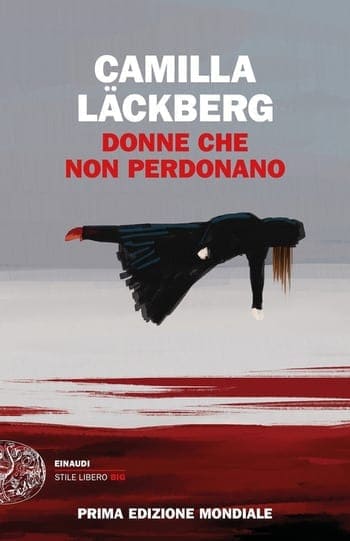 CAMILLA LÄCKBERG
DONNE CHE NON PERDONANO

EINAUDI
STILE LIBERO BIG

PRIMA EDIZIONE MONDIALE